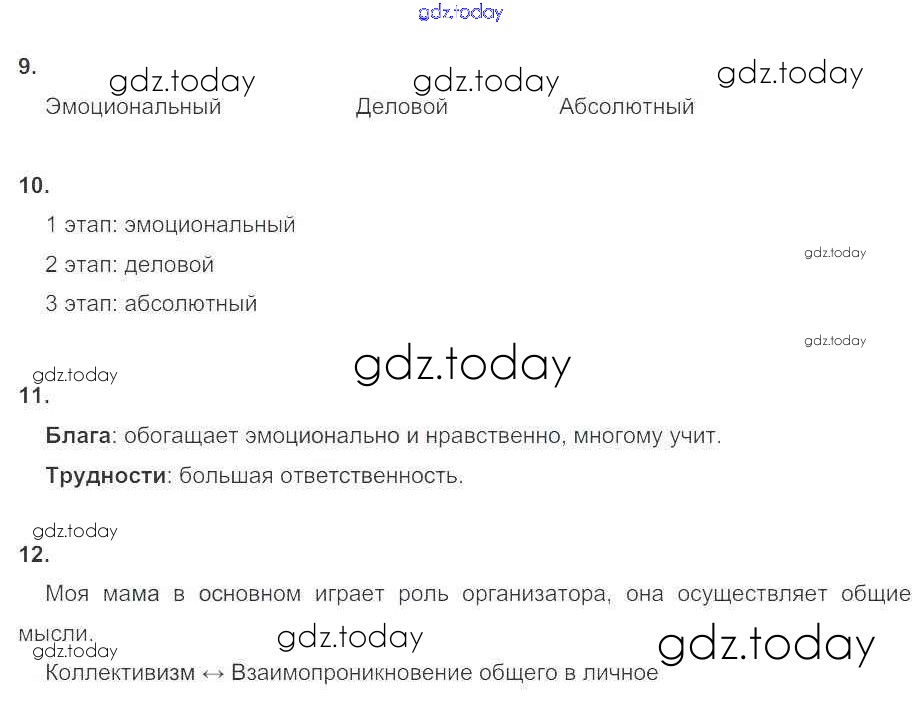 9.

Эмоциональный Деловой Абсолютный

10.

1 этап: эмоциональный

2 этап: деловой

3 этап: абсолютный

11.

Блага: обогащает эмоционально и нравственно, многому учит.

Трудности: большая ответственность.

12.

Моя мама в основном играет роль организатора, она осуществляет общие мысли.

Коллективизм ↔ Взаимопроникновение общего в личное

gdz.today